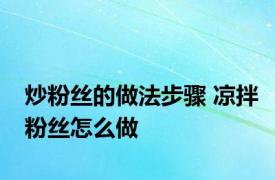 炒粉丝的做法步骤 凉拌粉丝怎么做